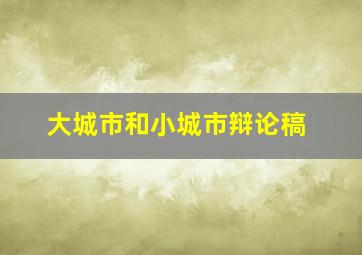 大城市和小城市辩论稿